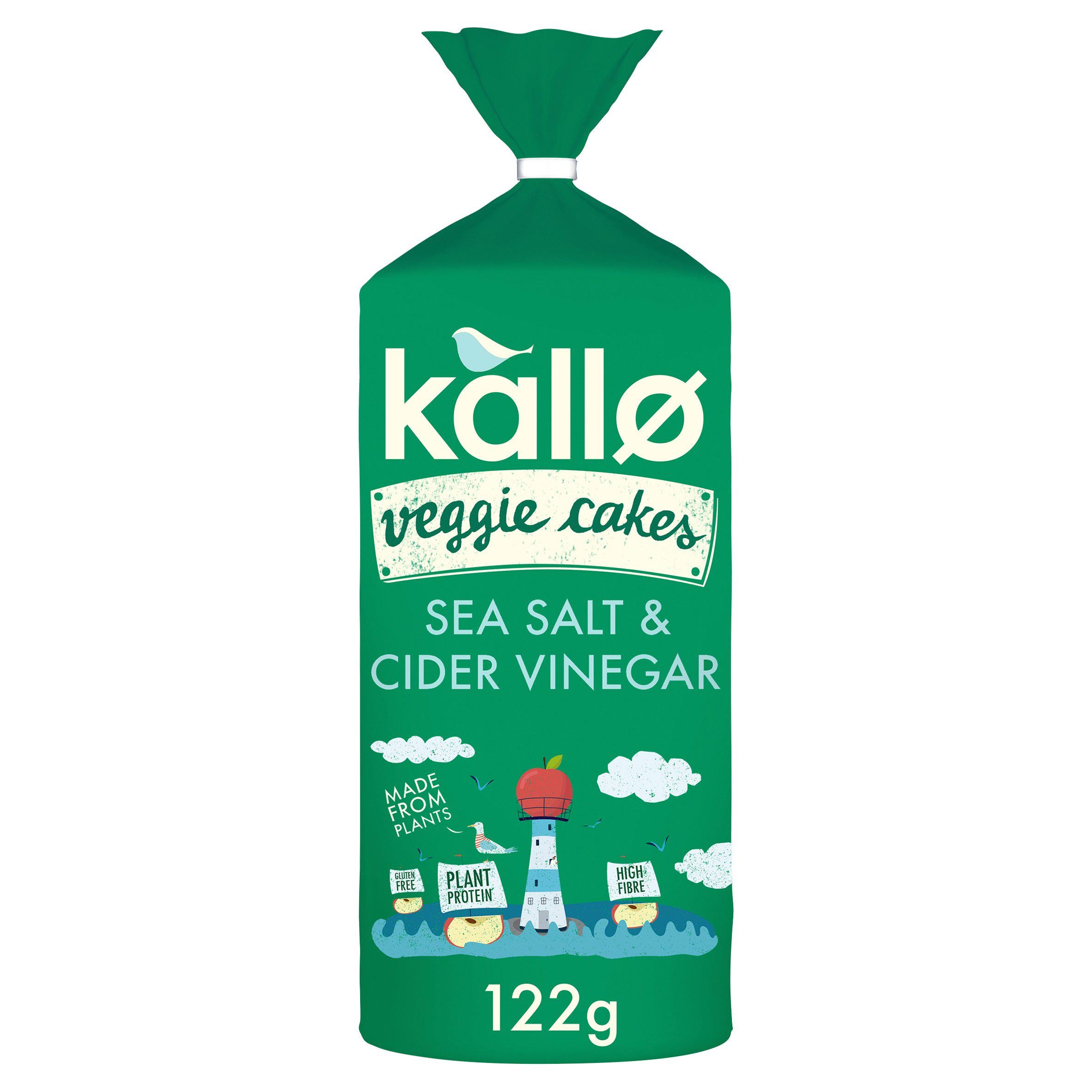 kallø

veggie cakes

SEA SALT & CIDER VINEGAR

MADE FROM PLANTS

GLUTEN FREE

PLANT PROTEIN

HIGH FIBRE

122g